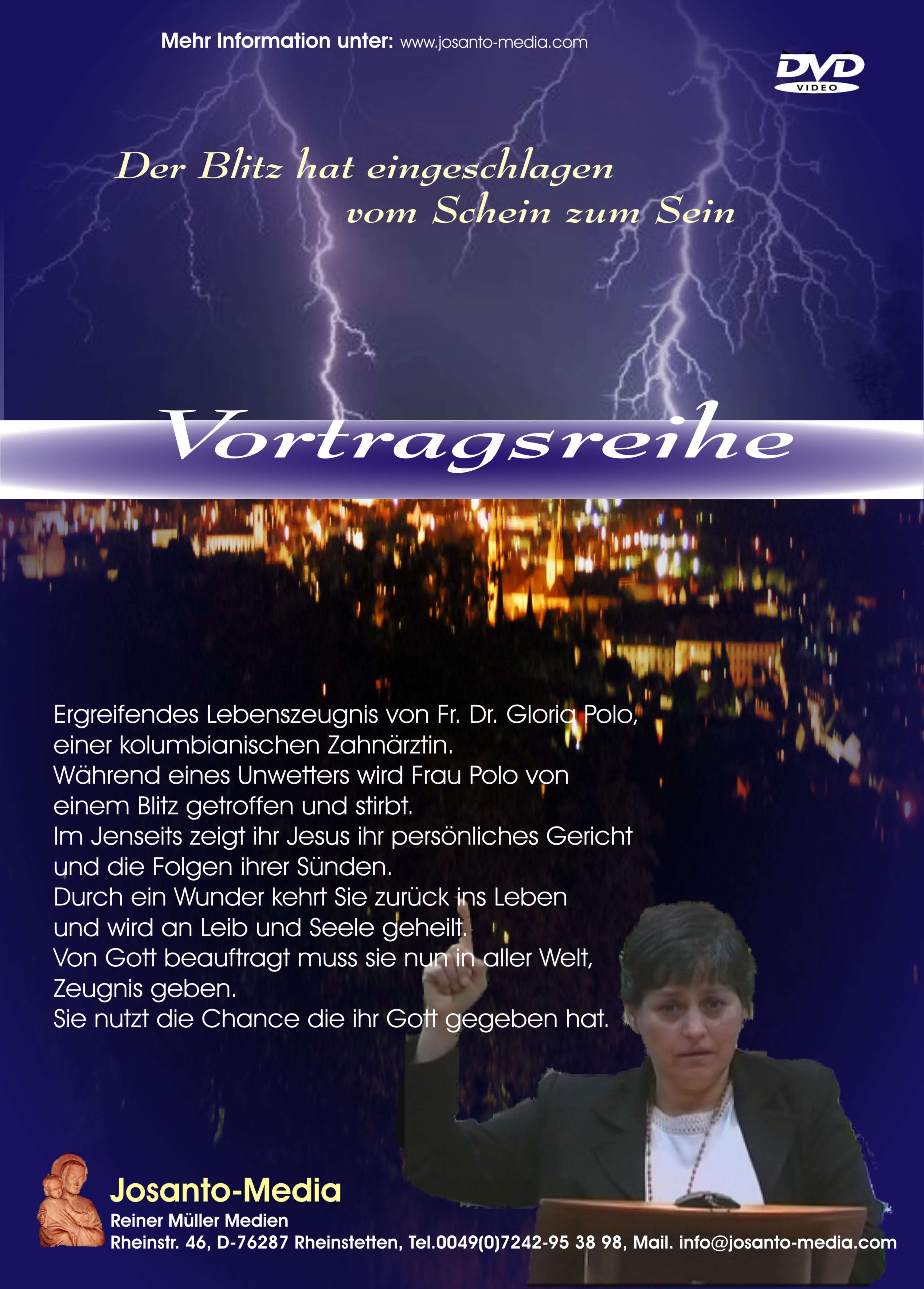 Mehr Information unter: www.josanto-media.com

DVD
VIDEO

Der Blitz hat eingeschlagen
vom Schein zum Sein

Vortragsreihe

Ergreifendes Lebenszeugnis von Fr. Dr. Gloria Polo, einer kolumbianischen Zahnärztin.
Während eines Unwetters wird Frau Polo von einem Blitz getroffen und stirbt.
Im Jenseits zeigt ihr Jesus ihr persönliches Gericht und die Folgen ihrer Sünden.
Durch ein Wunder kehrt Sie zurück ins Leben und wird an Leib und Seele geheilt.
Von Gott beauftragt muss sie nun in aller Welt, Zeugnis geben.
Sie nutzt die Chance die ihr Gott gegeben hat.

Josanto-Media
Reiner Müller Medien
Rheinstr. 46, D-76287 Rheinstetten, Tel.0049(0)7242-95 38 98, Mail. info@josanto-media.com